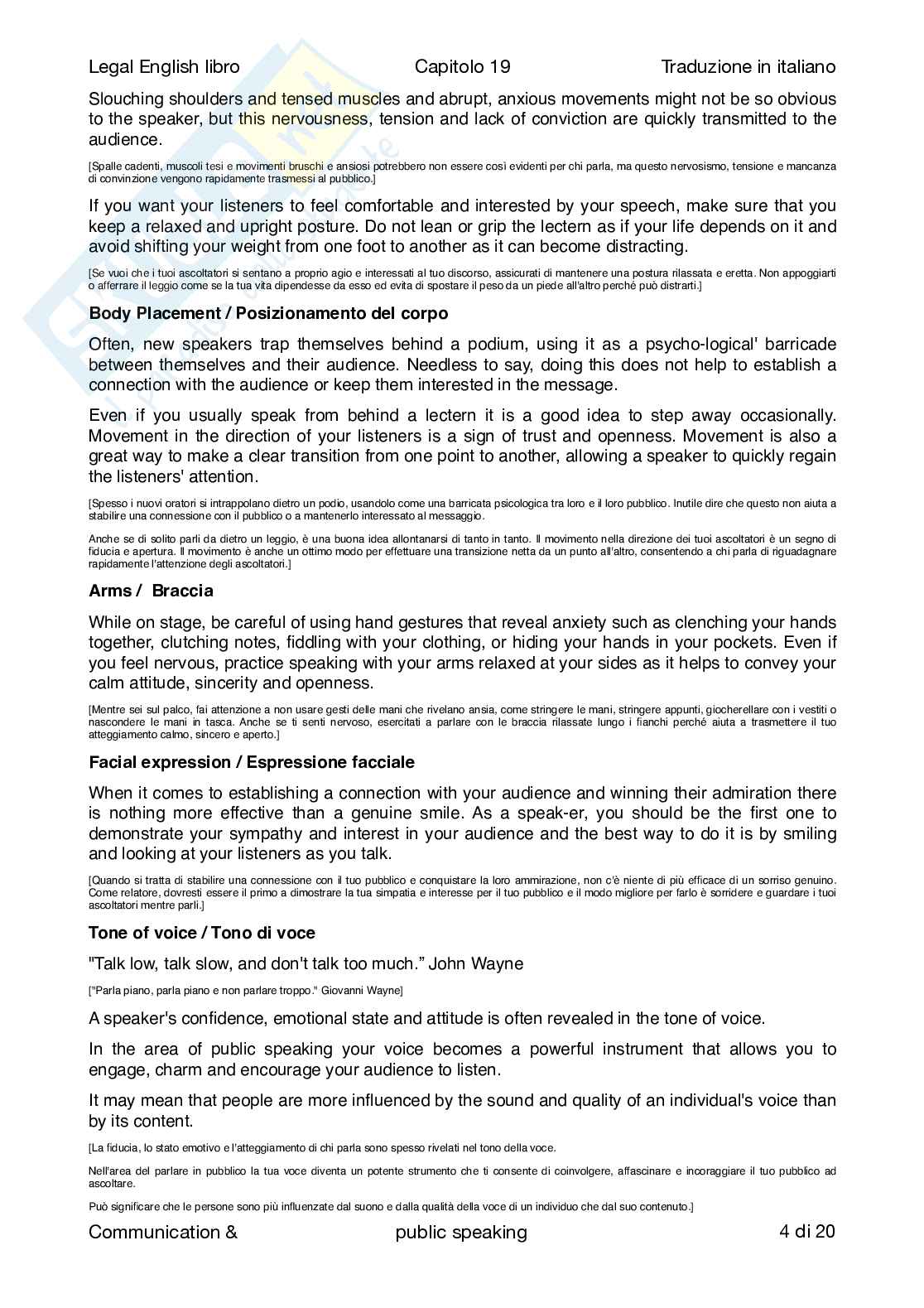 Legal English libro Capitolo 19 Traduzione in italiano

Slouching shoulders and tensed muscles and abrupt, anxious movements might not be so obvious to the speaker, but this nervousness, tension and lack of conviction are quickly transmitted to the audience.

[Spalle cadenti, muscoli tesi e movimenti bruschi e ansiosi potrebbero non essere così evidenti per chi parla, ma questo nervosismo, tensione e mancanza di convinzione vengono rapidamente trasmessi al pubblico.]

If you want your listeners to feel comfortable and interested by your speech, make sure that you keep a relaxed and upright posture. Do not lean or grip the lectern as if your life depends on it and avoid shifting your weight from one foot to another as it can become distracting.

[Se vuoi che i tuoi ascoltatori si sentano a proprio agio e interessati al tuo discorso, assicurati di mantenere una postura rilassata e eretta. Non appoggiarti o afferrare il leggio come se la tua vita dipendesse da esso ed evita di spostare il peso da un piede all'altro perché può distrarti.]

Body Placement / Posizionamento del corpo

Often, new speakers trap themselves behind a podium, using it as a psycho-logical' barricade between themselves and their audience. Needless to say, doing this does not help to establish a connection with the audience or keep them interested in the message.

Even if you usually speak from behind a lectern it is a good idea to step away occasionally. Movement in the direction of your listeners is a sign of trust and openness. Movement is also a great way to make a clear transition from one point to another, allowing a speaker to quickly regain the listeners' attention.

[Spesso i nuovi oratori si intrappolano dietro un podio, usandolo come una barricata psicologica tra loro e il loro pubblico. Inutile dire che questo non aiuta a stabilire una connessione con il pubblico o a mantenerlo interessato al messaggio.

Anche se di solito parli da dietro un leggio, è una buona idea allontanarsi di tanto in tanto. Il movimento nella direzione dei tuoi ascoltatori è un segno di fiducia e apertura. Il movimento è anche un ottimo modo per effettuare una transizione netta da un punto all'altro, consentendo a chi parla di riguadagnare rapidamente l'attenzione degli ascoltatori.]

Arms / Braccia

While on stage, be careful of using hand gestures that reveal anxiety such as clenching your hands together, clutching notes, fiddling with your clothing, or hiding your hands in your pockets. Even if you feel nervous, practice speaking with your arms relaxed at your sides as it helps to convey your calm attitude, sincerity and openness.

[Mentre sei sul palco, fai attenzione a non usare gesti delle mani che rivelano ansia, come stringere le mani, stringere appunti, giocherellare con i vestiti o nascondere le mani in tasca. Anche se ti senti nervoso, esercitati a parlare con le braccia rilassate lungo i fianchi perché aiuta a trasmettere il tuo atteggiamento calmo, sincero e aperto.]

Facial expression / Espressione facciale

When it comes to establishing a connection with your audience and winning their admiration there is nothing more effective than a genuine smile. As a speak-er, you should be the first one to demonstrate your sympathy and interest in your audience and the best way to do it is by smiling and looking at your listeners as you talk.

[Quando si tratta di stabilire una connessione con il tuo pubblico e conquistare la loro ammirazione, non c'è niente di più efficace di un sorriso genuino. Come relatore, dovresti essere il primo a dimostrare la tua simpatia e interesse per il tuo pubblico e il modo migliore per farlo è sorridere e guardare i tuoi ascoltatori mentre parli.]

Tone of voice / Tono di voce

"Talk low, talk slow, and don't talk too much." John Wayne

["Parla piano, parla piano e non parlare troppo." Giovanni Wayne]

A speaker's confidence, emotional state and attitude is often revealed in the tone of voice.

In the area of public speaking your voice becomes a powerful instrument that allows you to engage, charm and encourage your audience to listen.

It may mean that people are more influenced by the sound and quality of an individual's voice than by its content.

[La fiducia, lo stato emotivo e l'atteggiamento di chi parla sono spesso rivelati nel tono della voce.

Nell'area del parlare in pubblico la tua voce diventa un potente strumento che ti consente di coinvolgere, affascinare e incoraggiare il tuo pubblico ad ascoltare.

Può significare che le persone sono più influenzate dal suono e dalla qualità della voce di un individuo che dal suo contenuto.]

Communication & public speaking 4 di 20